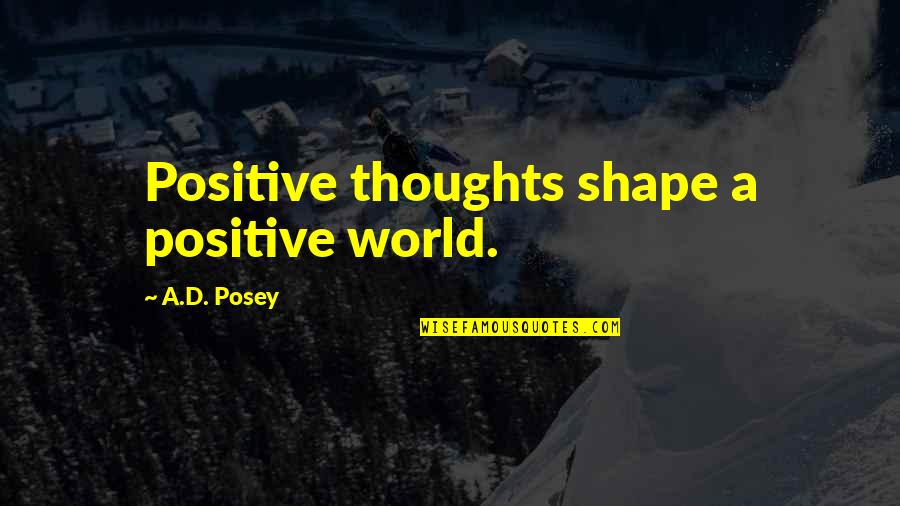 Positive thoughts shape a positive world.

~ A.D. Posey

WISEFAMOUSQUOTES.COM